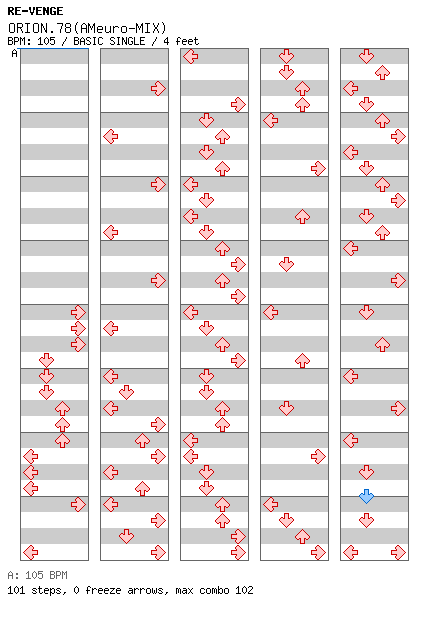 RE-VENGE
ORION.78(AMeuro-MIX)
BPM: 105 / BASIC SINGLE / 4 feet
A

A: 105 BPM
101 steps, 0 freeze arrows, max combo 102